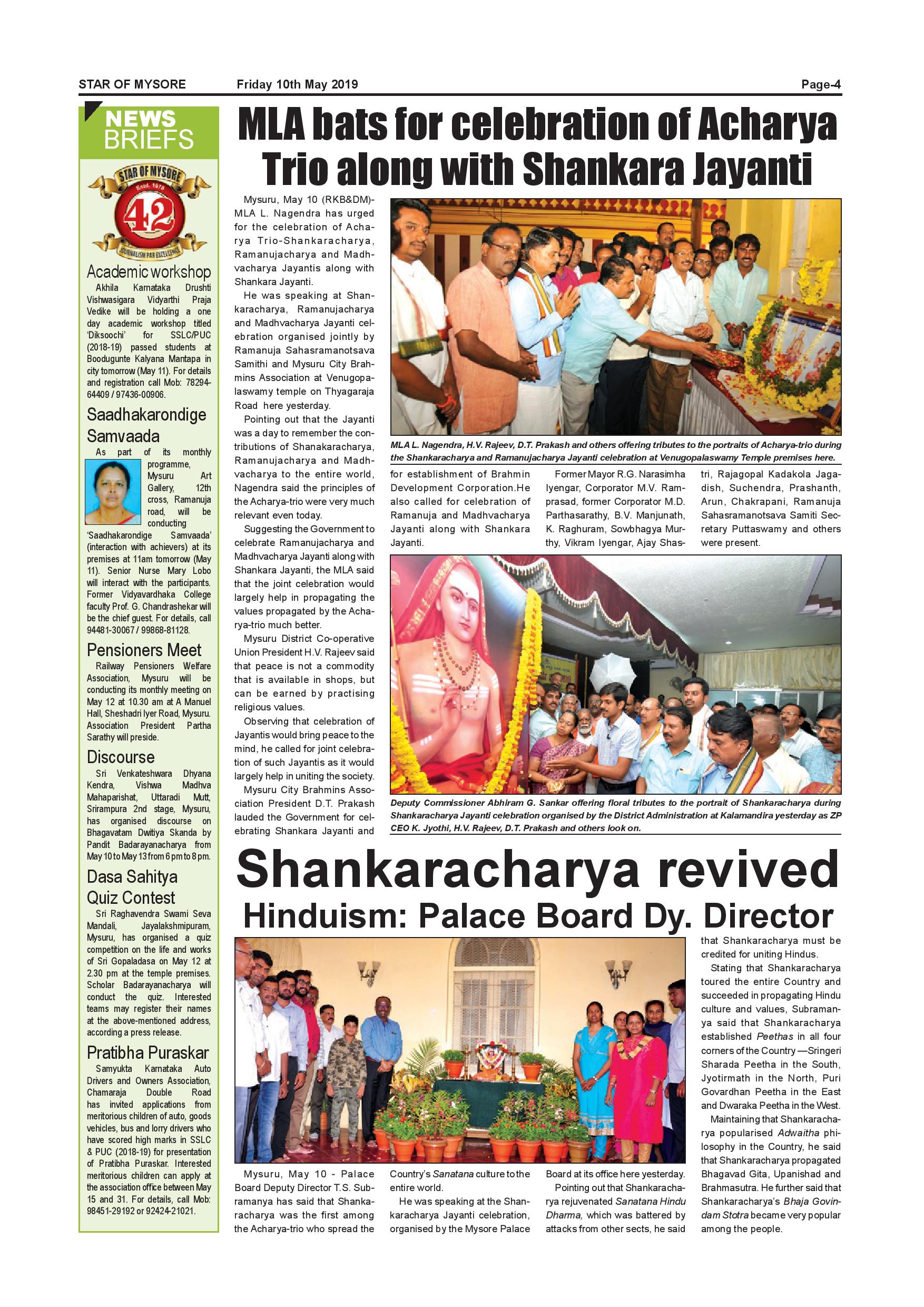 STAR OF MYSORE Friday 10th May 2019 Page-4

NEWS BRIEFS

STAR OF MYSORE Estd. 1978 42 JOURNALISM PAR EXCELLENCE

Academic workshop

Akhila Karnataka Drushti Vishwasigara Vidyarthi Praja Vedike will be holding a one day academic workshop titled 'Diksoochi' for SSLC/PUC (2018-19) passed students at Boodugunte Kalyana Mantapa in city tomorrow (May 11). For details and registration call Mob: 78294-64409 / 97436-00906.

Saadhakarondige Samvaada

As part of its monthly programme, Mysuru Art Gallery, 12th cross, Ramanuja road, will be conducting 'Saadhakarondige Samvaada' (interaction with achievers) at its premises at 11am tomorrow (May 11). Senior Nurse Mary Lobo will interact with the participants. Former Vidyavardhaka College faculty Prof. G. Chandrashekar will be the chief guest. For details, call 94481-30067 / 99868-81128.

Pensioners Meet

Railway Pensioners Welfare Association, Mysuru will be conducting its monthly meeting on May 12 at 10.30 am at A Manuel Hall, Sheshadri Iyer Road, Mysuru. Association President Partha Sarathy will preside.

Discourse

Sri Venkateshwara Dhyana Kendra, Vishwa Madhva Mahaparishat, Uttaradi Mutt, Srirampura 2nd stage, Mysuru, has organised discourse on Bhagavatam Dwitiya Skanda by Pandit Badarayanacharya from May 10 to May 13 from 6 pm to 8 pm.

Dasa Sahitya Quiz Contest

Sri Raghavendra Swami Seva Mandali, Jayalakshmipuram, Mysuru, has organised a quiz competition on the life and works of Sri Gopaladasa on May 12 at 2.30 pm at the temple premises. Scholar Badarayanacharya will conduct the quiz. Interested teams may register their names at the above-mentioned address, according a press release.

Pratibha Puraskar

Samyukta Karnataka Auto Drivers and Owners Association, Chamaraja Double Road has invited applications from meritorious children of auto, goods vehicles, bus and lorry drivers who have scored high marks in SSLC & PUC (2018-19) for presentation of Pratibha Puraskar. Interested meritorious children can apply at the association office between May 15 and 31. For details, call Mob: 98451-29192 or 92424-21021.

MLA bats for celebration of Acharya Trio along with Shankara Jayanti

Mysuru, May 10 (RKB&DM)- MLA L. Nagendra has urged for the celebration of Acharya Trio-Shankaracharya, Ramanujacharya and Madhvacharya Jayantis along with Shankara Jayanti.

He was speaking at Shankaracharya, Ramanujacharya and Madhvacharya Jayanti celebration organised jointly by Ramanuja Sahasramanotsava Samithi and Mysuru City Brahmins Association at Venugopalaswamy temple on Thyagaraja Road here yesterday.

Pointing out that the Jayanti was a day to remember the contributions of Shanakaracharya, Ramanujacharya and Madhvacharya to the entire world, Nagendra said the principles of the Acharya-trio were very much relevant even today.

Suggesting the Government to celebrate Ramanujacharya and Madhvacharya Jayanti along with Shankara Jayanti, the MLA said that the joint celebration would largely help in propagating the values propagated by the Acharya-trio much better.

Mysuru District Co-operative Union President H.V. Rajeev said that peace is not a commodity that is available in shops, but can be earned by practising religious values.

Observing that celebration of Jayantis would bring peace to the mind, he called for joint celebration of such Jayantis as it would largely help in uniting the society.

Mysuru City Brahmins Association President D.T. Prakash lauded the Government for celebrating Shankara Jayanti and for establishment of Brahmin Development Corporation.He also called for celebration of Ramanuja and Madhvacharya Jayanti along with Shankara Jayanti.

Former Mayor R.G. Narasimha Iyengar, Corporator M.V. Ramprasad, former Corporator M.D. Parthasarathy, B.V. Manjunath, K. Raghuram, Sowbhagya Murthy, Vikram Iyengar, Ajay Shastri, Rajagopal Kadakola Jagadish, Suchendra, Prashanth, Arun, Chakrapani, Ramanuja Sahasramanotsava Samiti Secretary Puttaswamy and others were present.

MLA L. Nagendra, H.V. Rajeev, D.T. Prakash and others offering tributes to the portraits of Acharya-trio during the Shankaracharya and Ramanujacharya Jayanti celebration at Venugopalaswamy Temple premises here.

Deputy Commissioner Abhiram G. Sankar offering floral tributes to the portrait of Shankaracharya during Shankaracharya Jayanti celebration organised by the District Administration at Kalamandira yesterday as ZP CEO K. Jyothi, H.V. Rajeev, D.T. Prakash and others look on.

Shankaracharya revived Hinduism: Palace Board Dy. Director

Mysuru, May 10 - Palace Board Deputy Director T.S. Subramanya has said that Shankaracharya was the first among the Acharya-trio who spread the Country's Sanatana culture to the entire world.

He was speaking at the Shankaracharya Jayanti celebration, organised by the Mysore Palace Board at its office here yesterday.

Pointing out that Shankaracharya rejuvenated Sanatana Hindu Dharma, which was battered by attacks from other sects, he said that Shankaracharya must be credited for uniting Hindus.

Stating that Shankaracharya toured the entire Country and succeeded in propagating Hindu culture and values, Subramanya said that Shankaracharya established Peethas in all four corners of the Country —Sringeri Sharada Peetha in the South, Jyotirmath in the North, Puri Govardhan Peetha in the East and Dwaraka Peetha in the West.

Maintaining that Shankaracharya popularised Adwaitha philosophy in the Country, he said that Shankaracharya propagated Bhagavad Gita, Upanishad and Brahmasutra. He further said that Shankaracharya's Bhaja Govindam Stotra became very popular among the people.